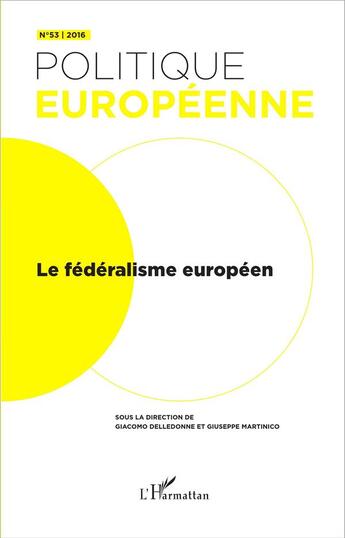 N°53 | 2016

POLITIQUE
EUROPÉENNE

Le fédéralisme européen

SOUS LA DIRECTION DE
GIACOMO DELLEDONNE ET GIUSEPPE MARTINICO

L'Harmattan